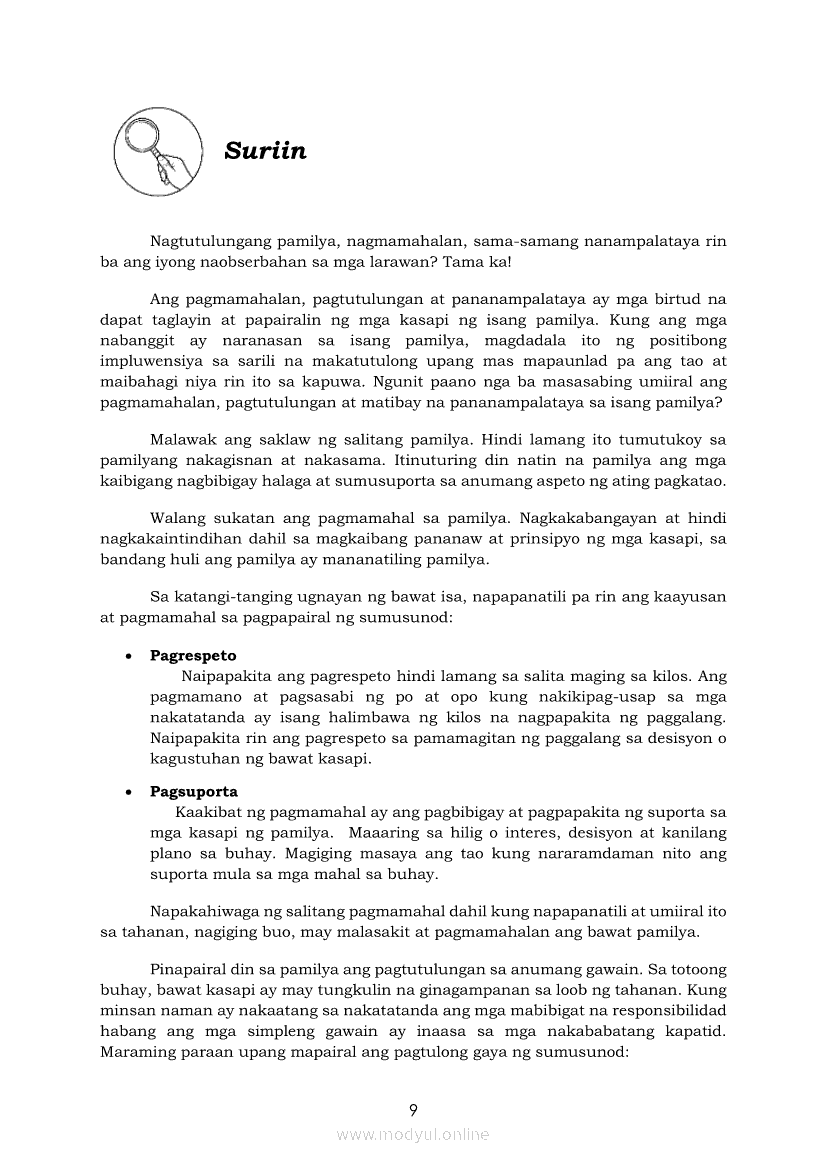 Suriin

Nagtutulungang pamilya, nagmamahalan, sama-samang nanampalataya rin ba ang iyong naobserbahan sa mga larawan? Tama ka!

Ang pagmamahalan, pagtutulungan at pananampalataya ay mga birtud na dapat taglayin at papairalin ng mga kasapi ng isang pamilya. Kung ang mga nabanggit ay naranasan sa isang pamilya, magdadala ito ng positibong impluwensiya sa sarili na makatutulong upang mas mapaunlad pa ang tao at maibahagi niya rin ito sa kapuwa. Ngunit paano nga ba masasabing umiiral ang pagmamahalan, pagtutulungan at matibay na pananampalataya sa isang pamilya?

Malawak ang saklaw ng salitang pamilya. Hindi lamang ito tumutukoy sa pamilyang nakagisnan at nakasama. Itinuturing din natin na pamilya ang mga kaibigang nagbibigay halaga at sumusuporta sa anumang aspeto ng ating pagkatao.

Walang sukatan ang pagmamahal sa pamilya. Nagkakabangayan at hindi nagkakaintindihan dahil sa magkaibang pananaw at prinsipyo ng mga kasapi, sa bandang huli ang pamilya ay mananatiling pamilya.

Sa katangi-tanging ugnayan ng bawat isa, napapanatili pa rin ang kaayusan at pagmamahal sa pagpapairal ng sumusunod:

• Pagrespeto
Naipapakita ang pagrespeto hindi lamang sa salita maging sa kilos. Ang pagmamano at pagsasabi ng po at opo kung nakikipag-usap sa mga nakatatanda ay isang halimbawa ng kilos na nagpapakita ng paggalang. Naipapakita rin ang pagrespeto sa pamamagitan ng paggalang sa desisyon o kagustuhan ng bawat kasapi.

• Pagsuporta
Kaakibat ng pagmamahal ay ang pagbibigay at pagpapakita ng suporta sa mga kasapi ng pamilya. Maaaring sa hilig o interes, desisyon at kanilang plano sa buhay. Magiging masaya ang tao kung nararamdaman nito ang suporta mula sa mga mahal sa buhay.

Napakahiwaga ng salitang pagmamahal dahil kung napapanatili at umiiral ito sa tahanan, nagiging buo, may malasakit at pagmamahalan ang bawat pamilya.

Pinapairal din sa pamilya ang pagtutulungan sa anumang gawain. Sa totoong buhay, bawat kasapi ay may tungkulin na ginagampanan sa loob ng tahanan. Kung minsan naman ay nakaatang sa nakatatanda ang mga mabibigat na responsibilidad habang ang mga simpleng gawain ay inaasa sa mga nakababatang kapatid. Maraming paraan upang mapairal ang pagtulong gaya ng sumusunod:

9

www.modyul.online